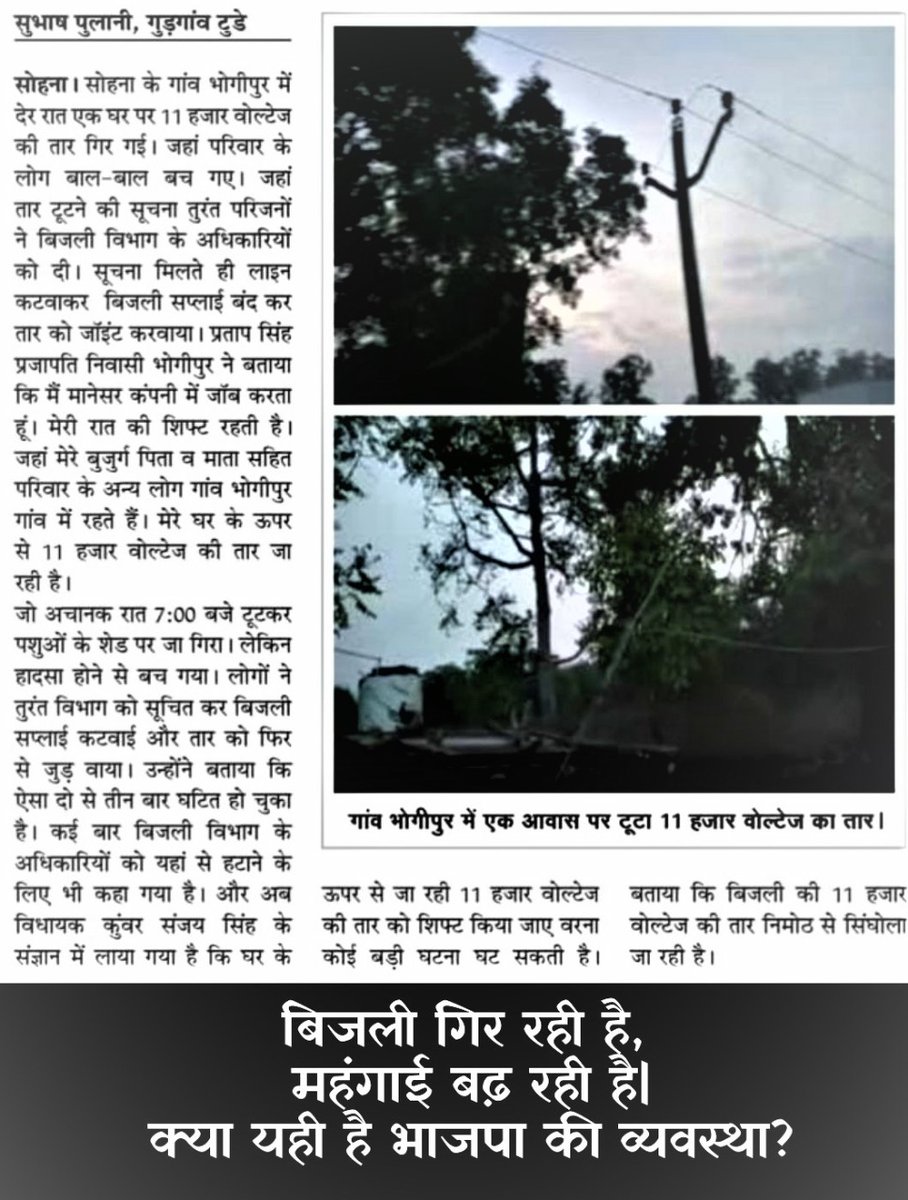 सुभाष पुलानी, गुड़गांव टुडे

सोहना। सोहना के गांव भोगीपुर में देर रात एक घर पर 11 हजार वोल्टेज की तार गिर गई। जहां परिवार के लोग बाल-बाल बच गए। जहां तार टूटने की सूचना तुरंत परिजनों ने बिजली विभाग के अधिकारियों को दी। सूचना मिलते ही लाइन कटवाकर बिजली सप्लाई बंद कर तार को जॉइंट करवाया। प्रताप सिंह प्रजापति निवासी भोगीपुर ने बताया कि मैं मानेसर कंपनी में जॉब करता हूं। मेरी रात की शिफ्ट रहती है। जहां मेरे बुजुर्ग पिता व माता सहित परिवार के अन्य लोग गांव भोगीपुर गांव में रहते हैं। मेरे घर के ऊपर से 11 हजार वोल्टेज की तार जा रही है।

जो अचानक रात 7:00 बजे टूटकर पशुओं के शेड पर जा गिरा। लेकिन हादसा होने से बच गया। लोगों ने तुरंत विभाग को सूचित कर बिजली सप्लाई कटवाई और तार को फिर से जुड़ वाया। उन्होंने बताया कि ऐसा दो से तीन बार घटित हो चुका है। कई बार बिजली विभाग के अधिकारियों को यहां से हटाने के लिए भी कहा गया है। और अब विधायक कुंवर संजय सिंह के संज्ञान में लाया गया है कि घर के ऊपर से जा रही 11 हजार वोल्टेज की तार को शिफ्ट किया जाए वरना कोई बड़ी घटना घट सकती है। बताया कि बिजली की 11 हजार वोल्टेज की तार निमोठ से सिंघोला जा रही है।

गांव भोगीपुर में एक आवास पर टूटा 11 हजार वोल्टेज का तार।

बिजली गिर रही है,
महंगाई बढ़ रही है।
क्या यही है भाजपा की व्यवस्था?